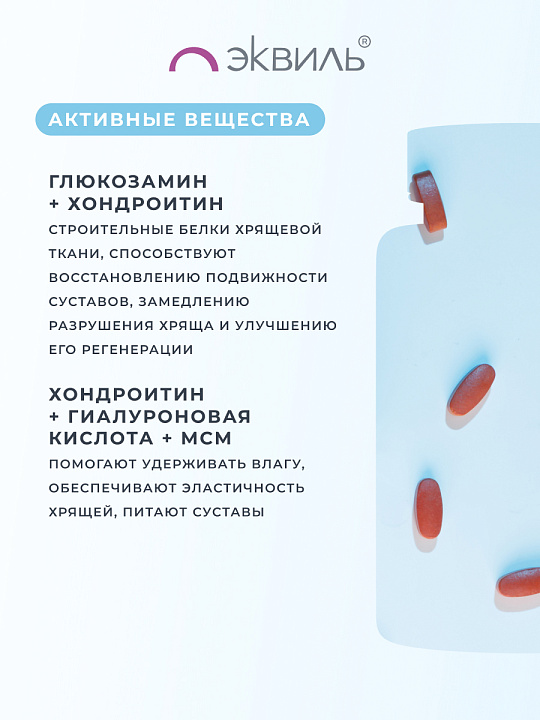 ЭКВИЛЬ®

АКТИВНЫЕ ВЕЩЕСТВА

ГЛЮКОЗАМИН
+ ХОНДРОИТИН

СТРОИТЕЛЬНЫЕ БЕЛКИ ХРЯЩЕВОЙ ТКАНИ, СПОСОБСТВУЮТ ВОССТАНОВЛЕНИЮ ПОДВИЖНОСТИ СУСТАВОВ, ЗАМЕДЛЕНИЮ РАЗРУШЕНИЯ ХРЯЩА И УЛУЧШЕНИЮ ЕГО РЕГЕНЕРАЦИИ

ХОНДРОИТИН
+ ГИАЛУРОНОВАЯ
КИСЛОТА + МСМ

ПОМОГАЮТ УДЕРЖИВАТЬ ВЛАГУ, ОБЕСПЕЧИВАЮТ ЭЛАСТИЧНОСТЬ ХРЯЩЕЙ, ПИТАЮТ СУСТАВЫ